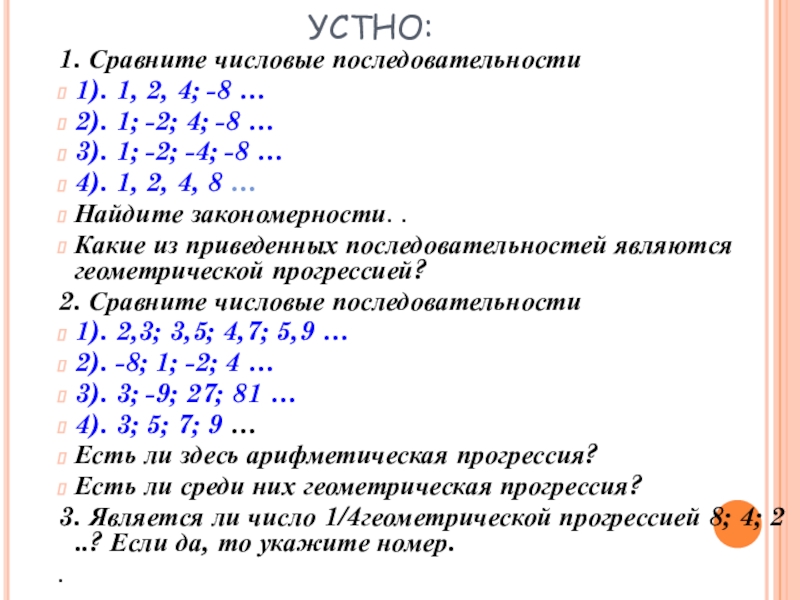 УСТНО:

1. Сравните числовые последовательности

1). 1, 2, 4; -8 …

2). 1; -2; 4; -8 …

3). 1; -2; -4; -8 …

4). 1, 2, 4, 8 …

Найдите закономерности. .

Какие из приведенных последовательностей являются геометрической прогрессией?

2. Сравните числовые последовательности

1). 2,3; 3,5; 4,7; 5,9 …

2). -8; 1; -2; 4 …

3). 3; -9; 27; 81 …

4). 3; 5; 7; 9 …

Есть ли здесь арифметическая прогрессия?

Есть ли среди них геометрическая прогрессия?

3. Является ли число 1/4геометрической прогрессией 8; 4; 2 ..? Если да, то укажите номер.

.